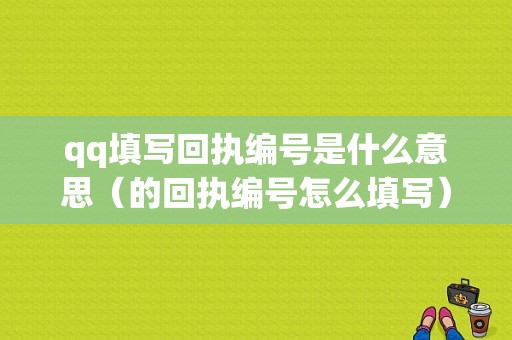 qq填写回执编号是什么意思（的回执编号怎么填写）